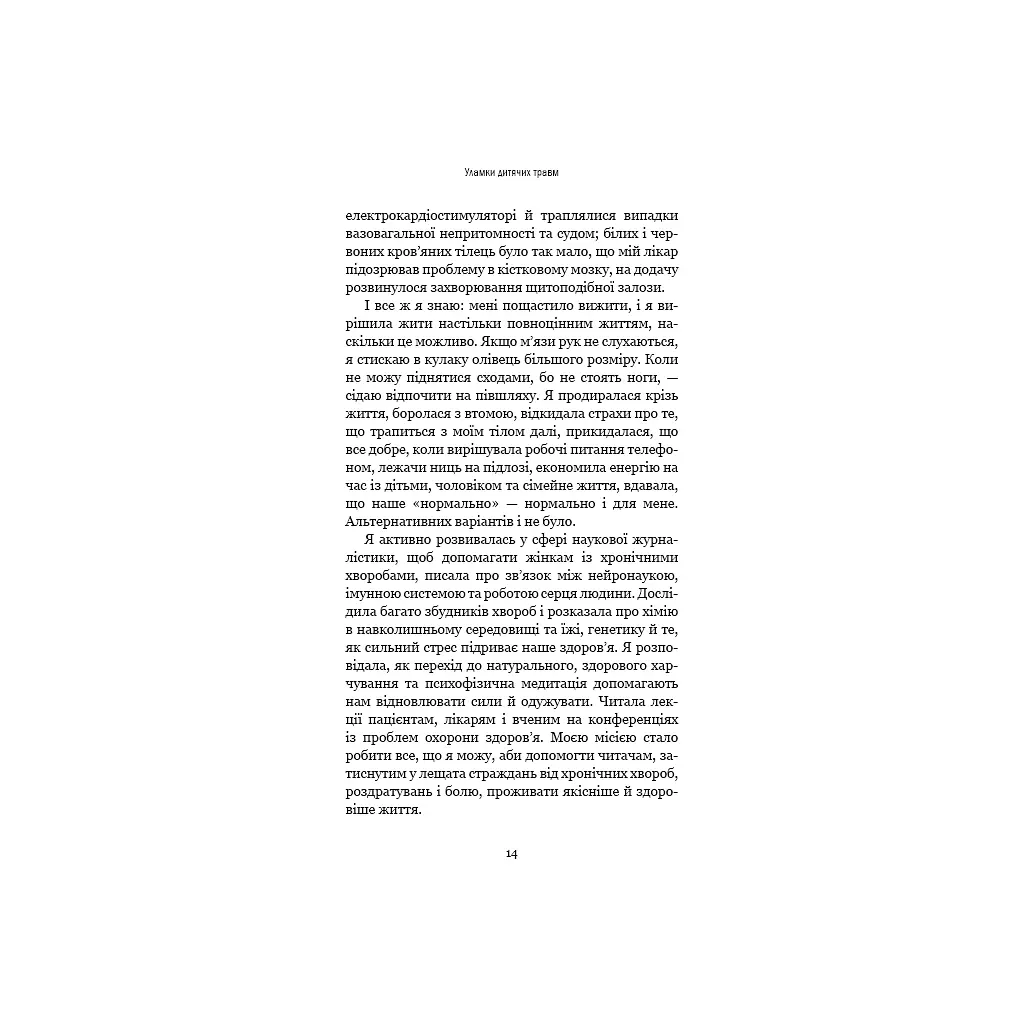 Уламки дитячих травм

електрокардіостимуляторі й траплялися випадки вазовагальної непритомності та судом; білих і червоних кров'яних тілець було так мало, що мій лікар підозрював проблему в кістковому мозку, на додачу розвинулося захворювання щитоподібної залози.

І все ж я знаю: мені пощастило вижити, і я вирішила жити настільки повноцінним життям, наскільки це можливо. Якщо м'язи рук не слухаються, я стискаю в кулаку олівець більшого розміру. Коли не можу піднятися сходами, бо не стоять ноги, — сідаю відпочити на півшляху. Я продиралася крізь життя, боролася з втомою, відкидала страхи про те, що трапиться з моїм тілом далі, прикидалася, що все добре, коли вирішувала робочі питання телефоном, лежачи ниць на підлозі, економила енергію на час із дітьми, чоловіком та сімейне життя, вдавала, що наше «нормально» — нормально і для мене. Альтернативних варіантів і не було.

Я активно розвивалась у сфері наукової журналістики, щоб допомагати жінкам із хронічними хворобами, писала про зв'язок між нейронаукою, імунною системою та роботою серця людини. Дослідила багато збудників хвороб і розказала про хімію в навколишньому середовищі та їжі, генетику й те, як сильний стрес підриває наше здоров'я. Я розповідала, як перехід до натурального, здорового харчування та психофізична медитація допомагають нам відновлювати сили й одужувати. Читала лекції пацієнтам, лікарям і вченим на конференціях із проблем охорони здоров'я. Моєю місією стало робити все, що я можу, аби допомогти читачам, затиснутим у лещата страждань від хронічних хвороб, роздратувань і болю, проживати якісніше й здоровіше життя.

14